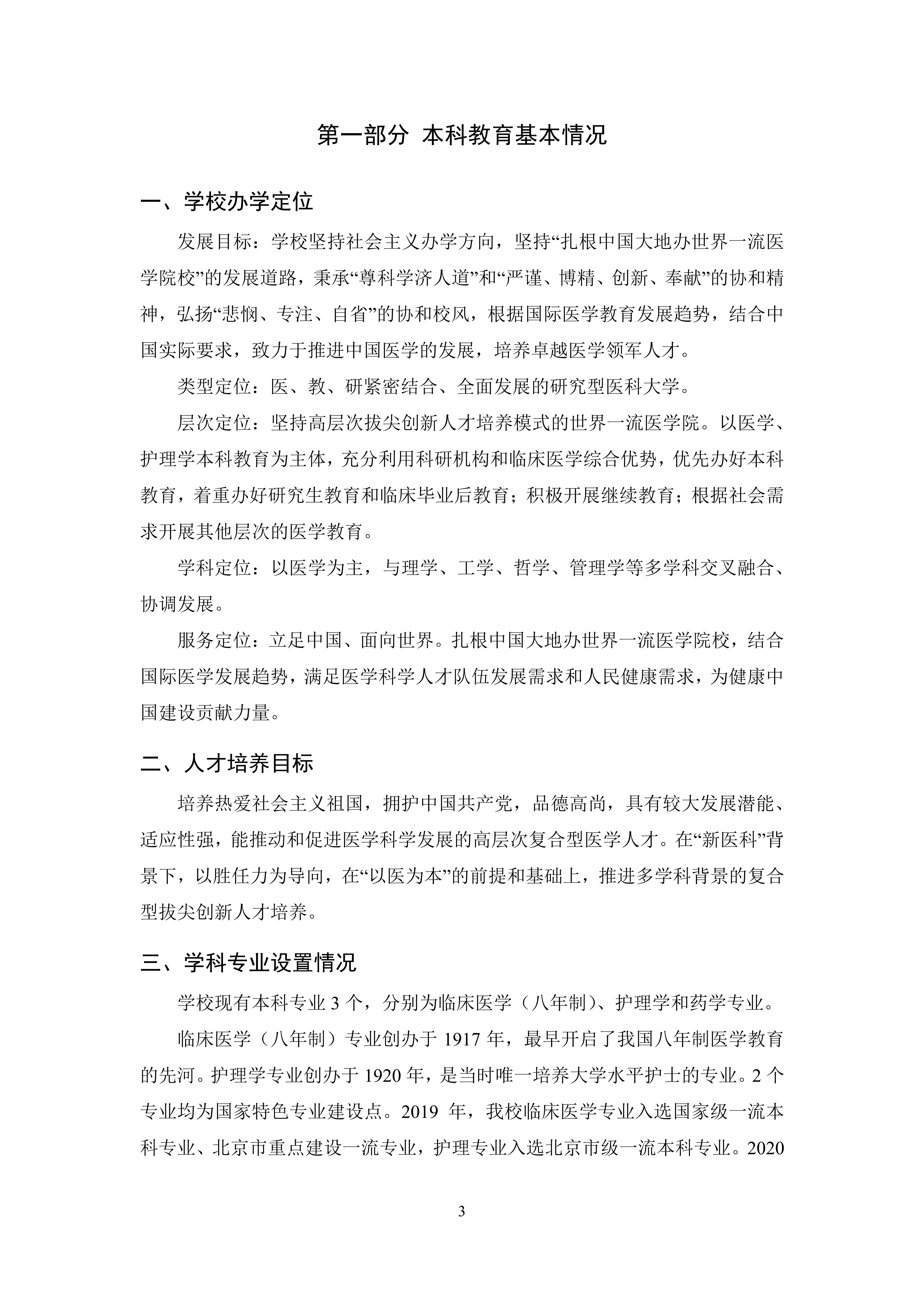 第一部分 本科教育基本情况

一、学校办学定位

发展目标：学校坚持社会主义办学方向，坚持“扎根中国大地办世界一流医学院校”的发展道路，秉承“尊科学济人道”和“严谨、博精、创新、奉献”的协和精神，弘扬“悲悯、专注、自省”的协和校风，根据国际医学教育发展趋势，结合中国实际要求，致力于推进中国医学的发展，培养卓越医学领军人才。

类型定位：医、教、研紧密结合、全面发展的研究型医科大学。

层次定位：坚持高层次拔尖创新人才培养模式的世界一流医学院。以医学、护理学本科教育为主体，充分利用科研机构和临床医学综合优势，优先办好本科教育，着重办好研究生教育和临床毕业后教育；积极开展继续教育；根据社会需求开展其他层次的医学教育。

学科定位：以医学为主，与理学、工学、哲学、管理学等多学科交叉融合、协调发展。

服务定位：立足中国、面向世界。扎根中国大地办世界一流医学院校，结合国际医学发展趋势，满足医学科学人才队伍发展需求和人民健康需求，为健康中国建设贡献力量。

二、人才培养目标

培养热爱社会主义祖国，拥护中国共产党，品德高尚，具有较大发展潜能、适应性强，能推动和促进医学科学发展的高层次复合型医学人才。在“新医科”背景下，以胜任力为导向，在“以医为本”的前提和基础上，推进多学科背景的复合型拔尖创新人才培养。

三、学科专业设置情况

学校现有本科专业3个，分别为临床医学（八年制）、护理学和药学专业。

临床医学（八年制）专业创办于1917年，最早开启了我国八年制医学教育的先河。护理学专业创办于1920年，是当时唯一培养大学水平护士的专业。2个专业均为国家特色专业建设点。2019年，我校临床医学专业入选国家级一流本科专业、北京市重点建设一流专业，护理专业入选北京市级一流本科专业。2020

3